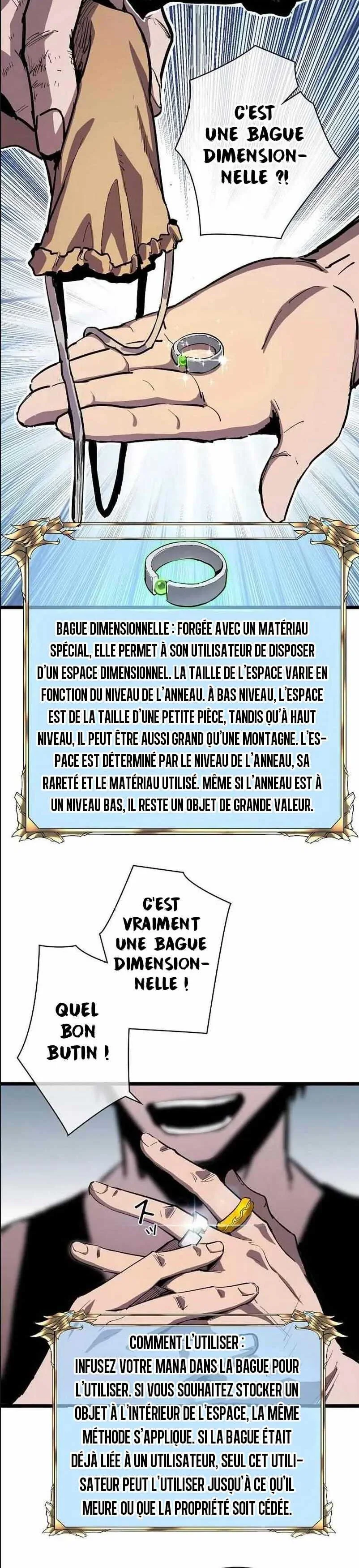 C'EST UNE BAGUE DIMENSIONNELLE ?!

BAGUE DIMENSIONNELLE : FORGÉE AVEC UN MATÉRIAU SPÉCIAL, ELLE PERMET À SON UTILISATEUR DE DISPOSER D'UN ESPACE DIMENSIONNEL. LA TAILLE DE L'ESPACE VARIE EN FONCTION DU NIVEAU DE L'ANNEAU. À BAS NIVEAU, L'ESPACE EST DE LA TAILLE D'UNE PETITE PIÈCE, TANDIS QU'À HAUT NIVEAU, IL PEUT ÊTRE AUSSI GRAND QU'UNE MONTAGNE. L'ESPACE EST DÉTERMINÉ PAR LE NIVEAU DE L'ANNEAU, SA RARETÉ ET LE MATÉRIAU UTILISÉ. MÊME SI L'ANNEAU EST À UN NIVEAU BAS, IL RESTE UN OBJET DE GRANDE VALEUR.

C'EST VRAIMENT UNE BAGUE DIMENSIONNELLE !

QUEL BON BUTIN !

COMMENT L'UTILISER :
INFUSEZ VOTRE MANA DANS LA BAGUE POUR L'UTILISER. SI VOUS SOUHAITEZ STOCKER UN OBJET À L'INTÉRIEUR DE L'ESPACE, LA MÊME MÉTHODE S'APPLIQUE. SI LA BAGUE ÉTAIT DÉJÀ LIÉE À UN UTILISATEUR, SEUL CET UTILISATEUR PEUT L'UTILISER JUSQU'À CE QU'IL MEURE OU QUE LA PROPRIÉTÉ SOIT CÉDÉE.